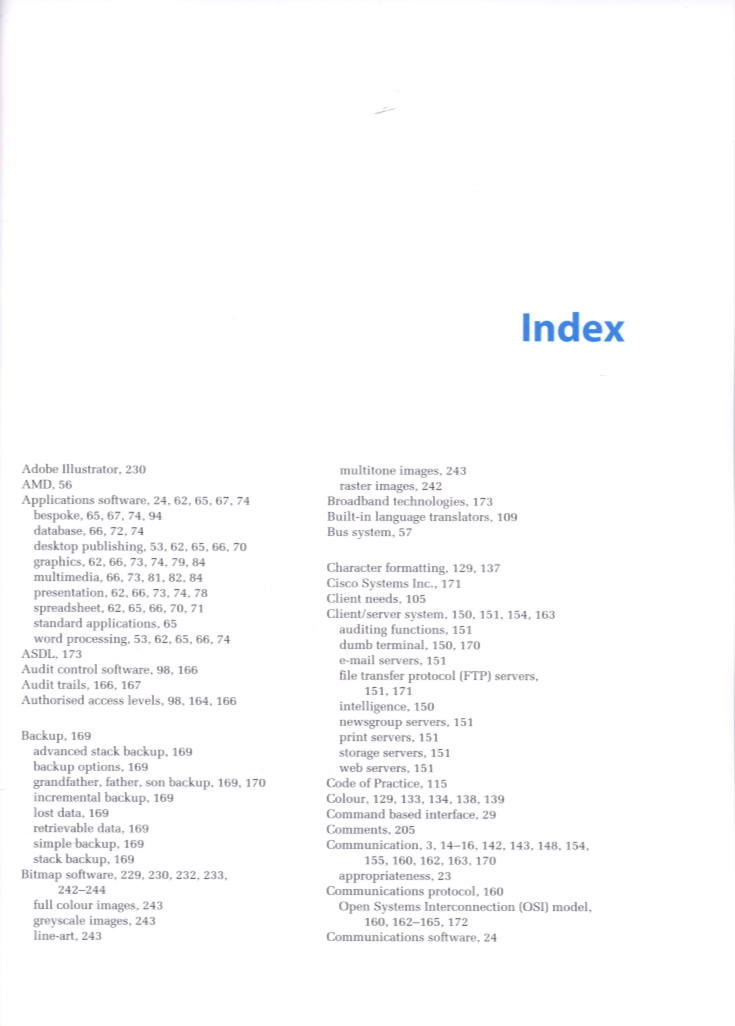 Index

Adobe Illustrator, 230
AMD, 56
Applications software, 24, 62, 65, 67, 74
bespoke, 65, 67, 74, 94
database, 66, 72, 74
desktop publishing, 53, 62, 65, 66, 70
graphics, 62, 66, 73, 74, 79, 84
multimedia, 66, 73, 81, 82, 84
presentation, 62, 66, 73, 74, 78
spreadsheet, 62, 65, 66, 70, 71
standard applications, 65
word processing, 53, 62, 65, 66, 74
ASDL, 173
Audit control software, 98, 166
Audit trails, 166, 167
Authorised access levels, 98, 164, 166

Backup, 169
advanced stack backup, 169
backup options, 169
grandfather, father, son backup, 169, 170
incremental backup, 169
lost data, 169
retrievable data, 169
simple backup, 169
stack backup, 169
Bitmap software, 229, 230, 232, 233, 242–244
full colour images, 243
greyscale images, 243
line-art, 243
multitone images, 243
raster images, 242
Broadband technologies, 173
Built-in language translators, 109
Bus system, 57

Character formatting, 129, 137
Cisco Systems Inc., 171
Client needs, 105
Client/server system, 150, 151, 154, 163
auditing functions, 151
dumb terminal, 150, 170
e-mail servers, 151
file transfer protocol (FTP) servers, 151, 171
intelligence, 150
newsgroup servers, 151
print servers, 151
storage servers, 151
web servers, 151
Code of Practice, 115
Colour, 129, 133, 134, 138, 139
Command based interface, 29
Comments, 205
Communication, 3, 14–16, 142, 143, 148, 154, 155, 160, 162, 163, 170
appropriateness, 23
Communications protocol, 160
Open Systems Interconnection (OSI) model, 160, 162–165, 172
Communications software, 24